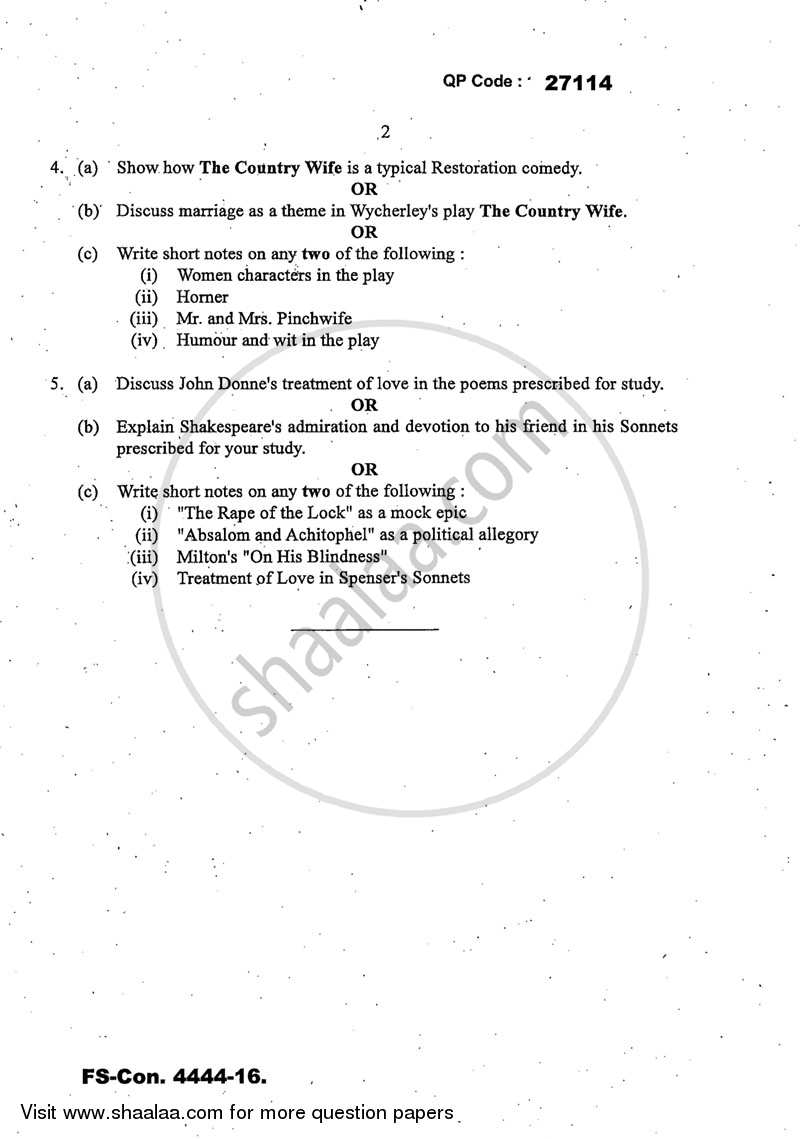 QP Code : 27114

2

4. (a) Show how The Country Wife is a typical Restoration comedy.

OR

(b) Discuss marriage as a theme in Wycherley's play The Country Wife.

OR

(c) Write short notes on any two of the following :
(i) Women characters in the play
(ii) Horner
(iii) Mr. and Mrs. Pinchwife
(iv) Humour and wit in the play

5. (a) Discuss John Donne's treatment of love in the poems prescribed for study.

OR

(b) Explain Shakespeare's admiration and devotion to his friend in his Sonnets prescribed for your study.

OR

(c) Write short notes on any two of the following :
(i) "The Rape of the Lock" as a mock epic
(ii) "Absalom and Achitophel" as a political allegory
(iii) Milton's "On His Blindness"
(iv) Treatment of Love in Spenser's Sonnets

shaalaa.com

FS-Con. 4444-16.

Visit www.shaalaa.com for more question papers